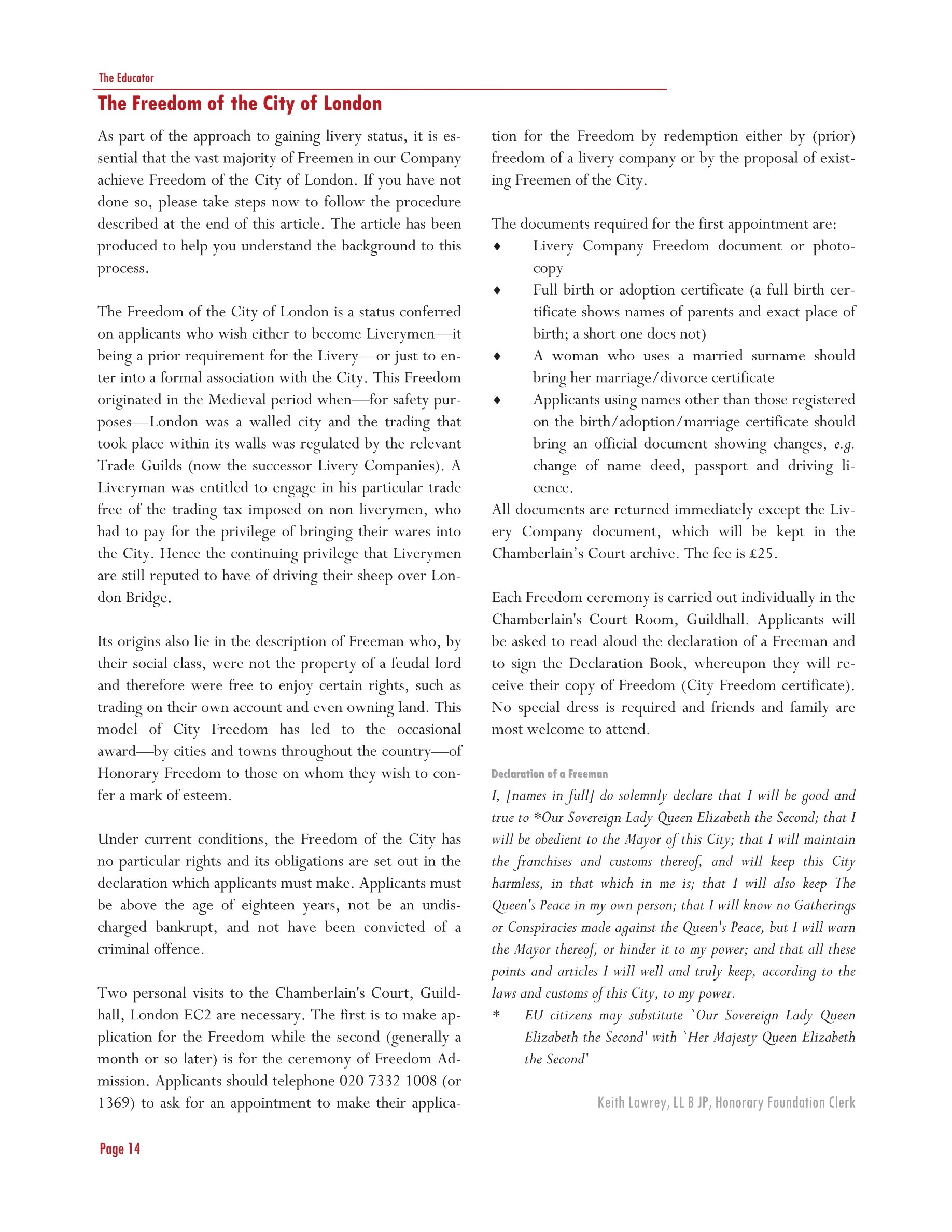 The Educator

The Freedom of the City of London

As part of the approach to gaining livery status, it is essential that the vast majority of Freemen in our Company achieve Freedom of the City of London. If you have not done so, please take steps now to follow the procedure described at the end of this article. The article has been produced to help you understand the background to this process.

The Freedom of the City of London is a status conferred on applicants who wish either to become Liverymen—it being a prior requirement for the Livery—or just to enter into a formal association with the City. This Freedom originated in the Medieval period when—for safety purposes—London was a walled city and the trading that took place within its walls was regulated by the relevant Trade Guilds (now the successor Livery Companies). A Liveryman was entitled to engage in his particular trade free of the trading tax imposed on non liverymen, who had to pay for the privilege of bringing their wares into the City. Hence the continuing privilege that Liverymen are still reputed to have of driving their sheep over London Bridge.

Its origins also lie in the description of Freeman who, by their social class, were not the property of a feudal lord and therefore were free to enjoy certain rights, such as trading on their own account and even owning land. This model of City Freedom has led to the occasional award—by cities and towns throughout the country—of Honorary Freedom to those on whom they wish to confer a mark of esteem.

Under current conditions, the Freedom of the City has no particular rights and its obligations are set out in the declaration which applicants must make. Applicants must be above the age of eighteen years, not be an undischarged bankrupt, and not have been convicted of a criminal offence.

Two personal visits to the Chamberlain's Court, Guildhall, London EC2 are necessary. The first is to make application for the Freedom while the second (generally a month or so later) is for the ceremony of Freedom Admission. Applicants should telephone 020 7332 1008 (or 1369) to ask for an appointment to make their application for the Freedom by redemption either by (prior) freedom of a livery company or by the proposal of existing Freemen of the City.

The documents required for the first appointment are:
♦ Livery Company Freedom document or photocopy
♦ Full birth or adoption certificate (a full birth certificate shows names of parents and exact place of birth; a short one does not)
♦ A woman who uses a married surname should bring her marriage/divorce certificate
♦ Applicants using names other than those registered on the birth/adoption/marriage certificate should bring an official document showing changes, e.g. change of name deed, passport and driving licence.
All documents are returned immediately except the Livery Company document, which will be kept in the Chamberlain's Court archive. The fee is £25.

Each Freedom ceremony is carried out individually in the Chamberlain's Court Room, Guildhall. Applicants will be asked to read aloud the declaration of a Freeman and to sign the Declaration Book, whereupon they will receive their copy of Freedom (City Freedom certificate). No special dress is required and friends and family are most welcome to attend.

Declaration of a Freeman
I, [names in full] do solemnly declare that I will be good and true to *Our Sovereign Lady Queen Elizabeth the Second; that I will be obedient to the Mayor of this City; that I will maintain the franchises and customs thereof, and will keep this City harmless, in that which in me is; that I will also keep The Queen's Peace in my own person; that I will know no Gatherings or Conspiracies made against the Queen's Peace, but I will warn the Mayor thereof, or hinder it to my power; and that all these points and articles I will well and truly keep, according to the laws and customs of this City, to my power.
* EU citizens may substitute `Our Sovereign Lady Queen Elizabeth the Second' with `Her Majesty Queen Elizabeth the Second'

Keith Lawrey, LL B JP, Honorary Foundation Clerk

Page 14